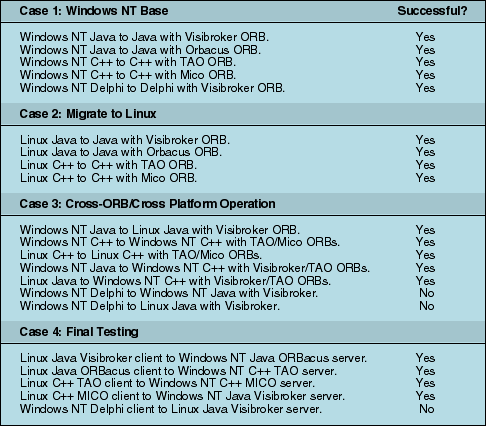 | Case 1: Windows NT Base | Successful? |
|---|---|
| Windows NT Java to Java with Visibroker ORB. | Yes |
| Windows NT Java to Java with Orbacus ORB. | Yes |
| Windows NT C++ to C++ with TAO ORB. | Yes |
| Windows NT C++ to C++ with Mico ORB. | Yes |
| Windows NT Delphi to Delphi with Visibroker ORB. | Yes |
| Case 2: Migrate to Linux | |
| Linux Java to Java with Visibroker ORB. | Yes |
| Linux Java to Java with Orbacus ORB. | Yes |
| Linux C++ to C++ with TAO ORB. | Yes |
| Linux C++ to C++ with Mico ORB. | Yes |
| Case 3: Cross-ORB/Cross Platform Operation | |
| Windows NT Java to Linux Java with Visibroker ORB. | Yes |
| Windows NT C++ to Windows NT C++ with TAO/Mico ORBs. | Yes |
| Linux C++ to Linux C++ with TAO/Mico ORBs. | Yes |
| Windows NT Java to Windows NT C++ with Visibroker/TAO ORBs. | Yes |
| Linux Java to Windows NT C++ with Visibroker/TAO ORBs. | Yes |
| Windows NT Delphi to Windows NT Java with Visibroker. | No |
| Windows NT Delphi to Linux Java with Visibroker. | No |
| Case 4: Final Testing | |
| Linux Java Visibroker client to Windows NT Java ORBacus server. | Yes |
| Linux Java ORBacus client to Windows NT C++ TAO server. | Yes |
| Linux C++ TAO client to Windows NT C++ MICO server. | Yes |
| Linux C++ MICO client to Windows NT Java Visibroker server. | Yes |
| Windows NT Delphi client to Linux Java Visibroker server. | No |